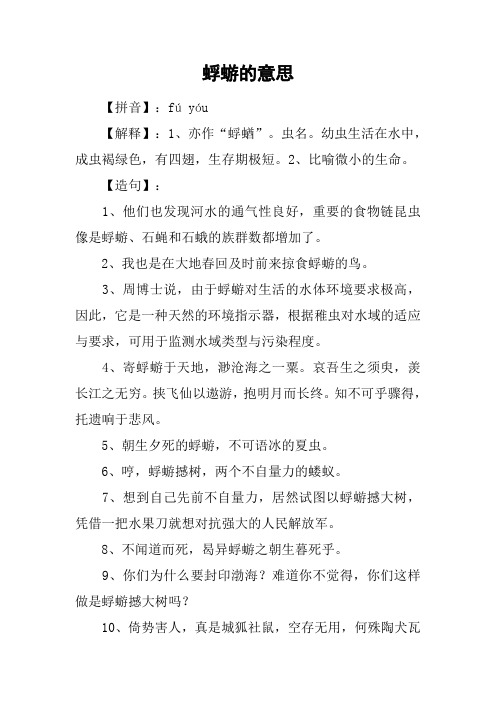 蜉蝣的意思

【拼音】：fú yóu

【解释】：1、亦作“蜉蝤”。虫名。幼虫生活在水中，成虫褐绿色，有四翅，生存期极短。2、比喻微小的生命。

【造句】：

1、他们也发现河水的通气性良好，重要的食物链昆虫像是蜉蝣、石蝇和石蛾的族群数都增加了。

2、我也是在大地春回及时前来掠食蜉蝣的鸟。

3、周博士说，由于蜉蝣对生活的水体环境要求极高，因此，它是一种天然的环境指示器，根据稚虫对水域的适应与要求，可用于监测水域类型与污染程度。

4、寄蜉蝣于天地，渺沧海之一粟。哀吾生之须臾，羡长江之无穷。挟飞仙以遨游，抱明月而长终。知不可乎骤得，托遗响于悲风。

5、朝生夕死的蜉蝣，不可语冰的夏虫。

6、哼，蜉蝣撼树，两个不自量力的蝼蚁。

7、想到自己先前不自量力，居然试图以蜉蝣撼大树，凭借一把水果刀就想对抗强大的人民解放军。

8、不闻道而死，曷异蜉蝣之朝生暮死乎。

9、你们为什么要封印渤海？难道你不觉得，你们这样做是蜉蝣撼大树吗？

10、倚势害人，真是城狐社鼠，空存无用，何殊陶犬瓦